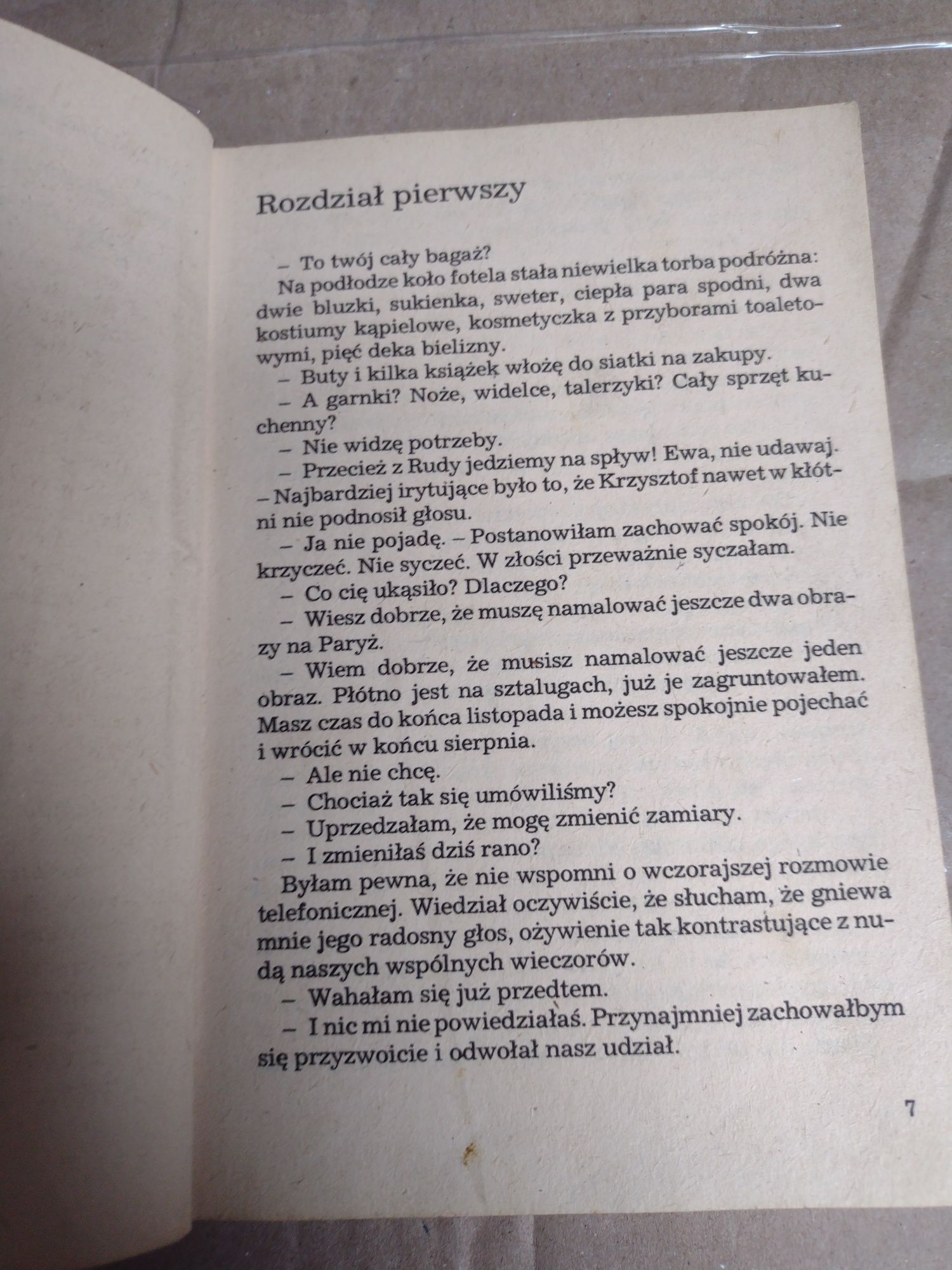 Rozdział pierwszy

– To twój cały bagaż?

Na podłodze koło fotela stała niewielka torba podróżna: dwie bluzki, sukienka, sweter, ciepła para spodni, dwa kostiumy kąpielowe, kosmetyczka z przyborami toaletowymi, pięć deka bielizny.

– Buty i kilka książek włożę do siatki na zakupy.

– A garnki? Noże, widelce, talerzyki? Cały sprzęt kuchenny?

– Nie widzę potrzeby.

– Przecież z Rudy jedziemy na spływ! Ewa, nie udawaj.

– Najbardziej irytujące było to, że Krzysztof nawet w kłótni nie podnosił głosu.

– Ja nie pojadę. – Postanowiłam zachować spokój. Nie krzyczeć. Nie syczeć. W złości przeważnie syczałam.

– Co cię ukąsiło? Dlaczego?

– Wiesz dobrze, że muszę namalować jeszcze dwa obrazy na Paryż.

– Wiem dobrze, że musisz namalować jeszcze jeden obraz. Płótno jest na sztalugach, już je zagruntowałem. Masz czas do końca listopada i możesz spokojnie pojechać i wrócić w końcu sierpnia.

– Ale nie chcę.

– Chociaż tak się umówiliśmy?

– Uprzedzałam, że mogę zmienić zamiary.

– I zmieniłaś dziś rano?

Byłam pewna, że nie wspomni o wczorajszej rozmowie telefonicznej. Wiedział oczywiście, że słucham, że gniewa mnie jego radosny głos, ożywienie tak kontrastujące z nudą naszych wspólnych wieczorów.

– Wahałam się już przedtem.

– I nic mi nie powiedziałaś. Przynajmniej zachowałbym się przyzwoicie i odwołał nasz udział.

7